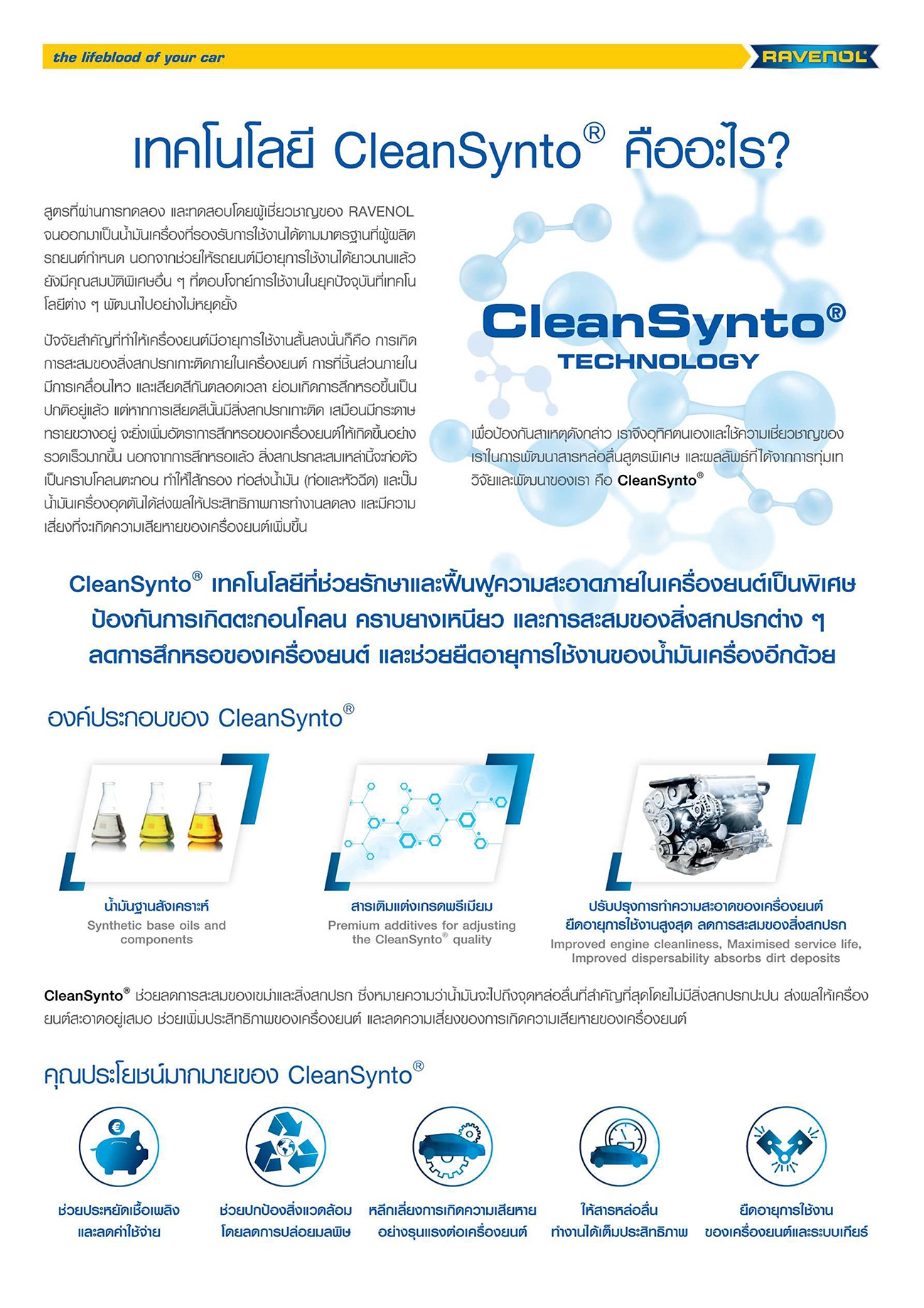 the lifeblood of your car

RAVENOL

เทคโนโลยี CleanSynto® คืออะไร?

สูตรที่ผ่านการทดลอง และทดสอบโดยผู้เชี่ยวชาญของ RAVENOL จนออกมาเป็นน้ำมันเครื่องที่รองรับการใช้งานได้ตามมาตรฐานที่ผู้ผลิตรถยนต์กำหนด นอกจากช่วยให้รถยนต์มีอายุการใช้งานได้ยาวนานแล้ว ยังมีคุณสมบัติพิเศษอื่น ๆ ที่ตอบโจทย์การใช้งานในยุคปัจจุบันที่เทคโนโลยีต่าง ๆ พัฒนาไปอย่างไม่หยุดยั้ง

ปัจจัยสำคัญที่ทำให้เครื่องยนต์มีอายุการใช้งานสั้นลงนั้นก็คือ การเกิดการสะสมของสิ่งสกปรกเกาะติดภายในเครื่องยนต์ การที่ชิ้นส่วนภายในมีการเคลื่อนไหว และเสียดสีกันตลอดเวลา ย่อมเกิดการสึกหรอขึ้นเป็นปกติอยู่แล้ว แต่หากการเสียดสีนั้นมีสิ่งสกปรกเกาะติด เสมือนมีกระดาษทรายขวางอยู่ จะยิ่งเพิ่มอัตราการสึกหรอของเครื่องยนต์ให้เกิดขึ้นอย่างรวดเร็วมากขึ้น นอกจากการสึกหรอแล้ว สิ่งสกปรกสะสมเหล่านี้จะก่อตัวเป็นคราบโคลนตะกอน ทำให้ไส้กรอง ท่อส่งน้ำมัน (ท่อและหัวฉีด) และปั๊มน้ำมันเครื่องอุดตันได้ส่งผลให้ประสิทธิภาพการทำงานลดลง และมีความเสี่ยงที่จะเกิดความเสียหายของเครื่องยนต์เพิ่มขึ้น

CleanSynto®
TECHNOLOGY

เพื่อป้องกันสาเหตุดังกล่าว เราจึงอุทิศตนเองและใช้ความเชี่ยวชาญของเราในการพัฒนาสารหล่อลื่นสูตรพิเศษ และผลลัพธ์ที่ได้จากการทุ่มเทวิจัยและพัฒนาของเรา คือ CleanSynto®

CleanSynto® เทคโนโลยีที่ช่วยรักษาและฟื้นฟูความสะอาดภายในเครื่องยนต์เป็นพิเศษ ป้องกันการเกิดตะกอนโคลน คราบยางเหนียว และการสะสมของสิ่งสกปรกต่าง ๆ ลดการสึกหรอของเครื่องยนต์ และช่วยยืดอายุการใช้งานของน้ำมันเครื่องอีกด้วย

องค์ประกอบของ CleanSynto®

น้ำมันฐานสังเคราะห์
Synthetic base oils and components

สารเติมแต่งเกรดพรีเมียม
Premium additives for adjusting the CleanSynto® quality

ปรับปรุงการทำความสะอาดของเครื่องยนต์ ยืดอายุการใช้งานสูงสุด ลดการสะสมของสิ่งสกปรก
Improved engine cleanliness, Maximised service life, Improved dispersability absorbs dirt deposits

CleanSynto® ช่วยลดการสะสมของเขม่าและสิ่งสกปรก ซึ่งหมายความว่าน้ำมันจะไปถึงจุดหล่อลื่นที่สำคัญที่สุดโดยไม่มีสิ่งสกปรกปะปน ส่งผลให้เครื่องยนต์สะอาดอยู่เสมอ ช่วยเพิ่มประสิทธิภาพของเครื่องยนต์ และลดความเสี่ยงของการเกิดความเสียหายของเครื่องยนต์

คุณประโยชน์มากมายของ CleanSynto®

ช่วยประหยัดเชื้อเพลิง และลดค่าใช้จ่าย

ช่วยปกป้องสิ่งแวดล้อม โดยลดการปล่อยมลพิษ

หลีกเลี่ยงการเกิดความเสียหาย อย่างรุนแรงต่อเครื่องยนต์

ให้สารหล่อลื่น ทำงานได้เต็มประสิทธิภาพ

ยืดอายุการใช้งาน ของเครื่องยนต์และระบบเกียร์